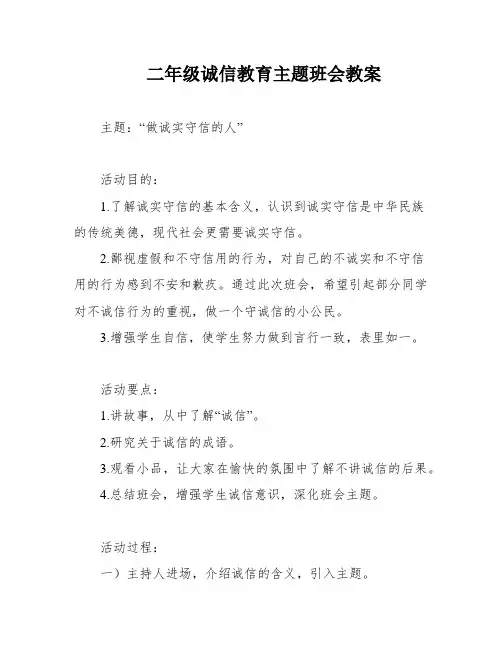 二年级诚信教育主题班会教案

主题：“做诚实守信的人”

活动目的：

1.了解诚实守信的基本含义，认识到诚实守信是中华民族的传统美德，现代社会更需要诚实守信。

2.鄙视虚假和不守信用的行为，对自己的不诚实和不守信用的行为感到不安和歉疚。通过此次班会，希望引起部分同学对不诚信行为的重视，做一个守诚信的小公民。

3.增强学生自信，使学生努力做到言行一致，表里如一。

活动要点：

1.讲故事，从中了解“诚信”。

2.研究关于诚信的成语。

3.观看小品，让大家在愉快的氛围中了解不讲诚信的后果。

4.总结班会，增强学生诚信意识，深化班会主题。

活动过程：

一）主持人进场，介绍诚信的含义，引入主题。